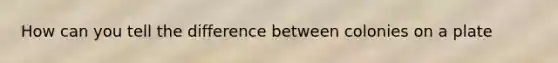 How can you tell the difference between colonies on a plate